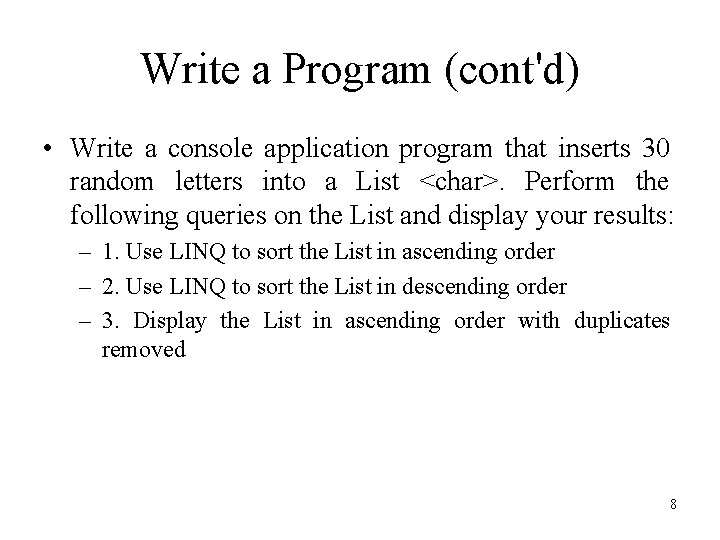 Write a Program (cont'd)

• Write a console application program that inserts 30 random letters into a List <char>. Perform the following queries on the List and display your results:

– 1. Use LINQ to sort the List in ascending order

– 2. Use LINQ to sort the List in descending order

– 3. Display the List in ascending order with duplicates removed

8